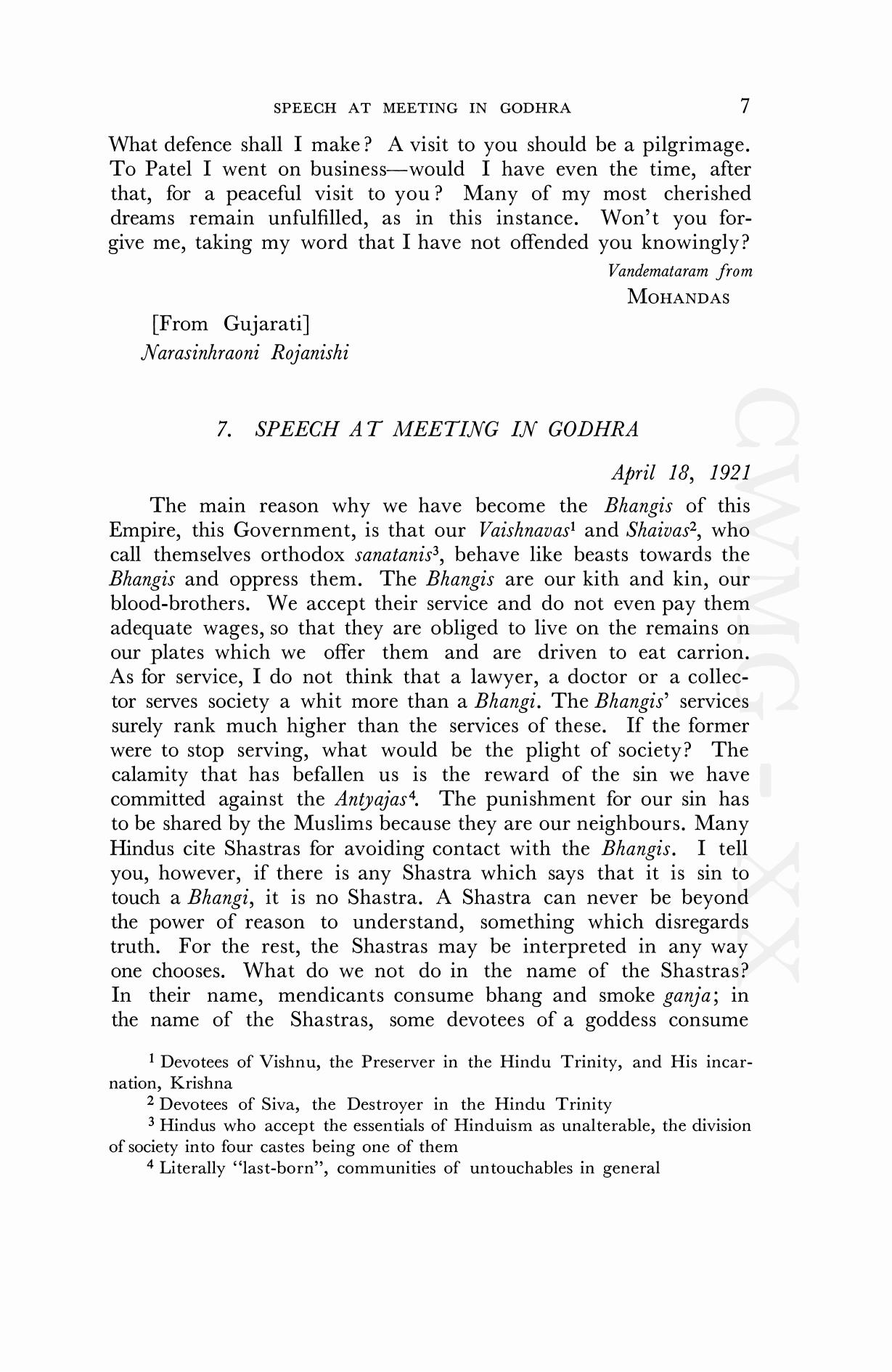 SPEECH AT MEETING IN GODHRA 7

What defence shall I make? A visit to you should be a pilgrimage. To Patel I went on business—would I have even the time, after that, for a peaceful visit to you? Many of my most cherished dreams remain unfulfilled, as in this instance. Won't you forgive me, taking my word that I have not offended you knowingly?

Vandemataram from
MOHANDAS

[From Gujarati]
Narasinhraoni Rojanishi

7. SPEECH AT MEETING IN GODHRA

April 18, 1921

The main reason why we have become the Bhangis of this Empire, this Government, is that our Vaishnavas$^1$ and Shaivas$^2$, who call themselves orthodox sanatanis$^3$, behave like beasts towards the Bhangis and oppress them. The Bhangis are our kith and kin, our blood-brothers. We accept their service and do not even pay them adequate wages, so that they are obliged to live on the remains on our plates which we offer them and are driven to eat carrion. As for service, I do not think that a lawyer, a doctor or a collector serves society a whit more than a Bhangi. The Bhangis' services surely rank much higher than the services of these. If the former were to stop serving, what would be the plight of society? The calamity that has befallen us is the reward of the sin we have committed against the Antyajas$^4$. The punishment for our sin has to be shared by the Muslims because they are our neighbours. Many Hindus cite Shastras for avoiding contact with the Bhangis. I tell you, however, if there is any Shastra which says that it is sin to touch a Bhangi, it is no Shastra. A Shastra can never be beyond the power of reason to understand, something which disregards truth. For the rest, the Shastras may be interpreted in any way one chooses. What do we not do in the name of the Shastras? In their name, mendicants consume bhang and smoke ganja; in the name of the Shastras, some devotees of a goddess consume

$^1$ Devotees of Vishnu, the Preserver in the Hindu Trinity, and His incarnation, Krishna

$^2$ Devotees of Siva, the Destroyer in the Hindu Trinity

$^3$ Hindus who accept the essentials of Hinduism as unalterable, the division of society into four castes being one of them

$^4$ Literally "last-born", communities of untouchables in general

CWMG - XX